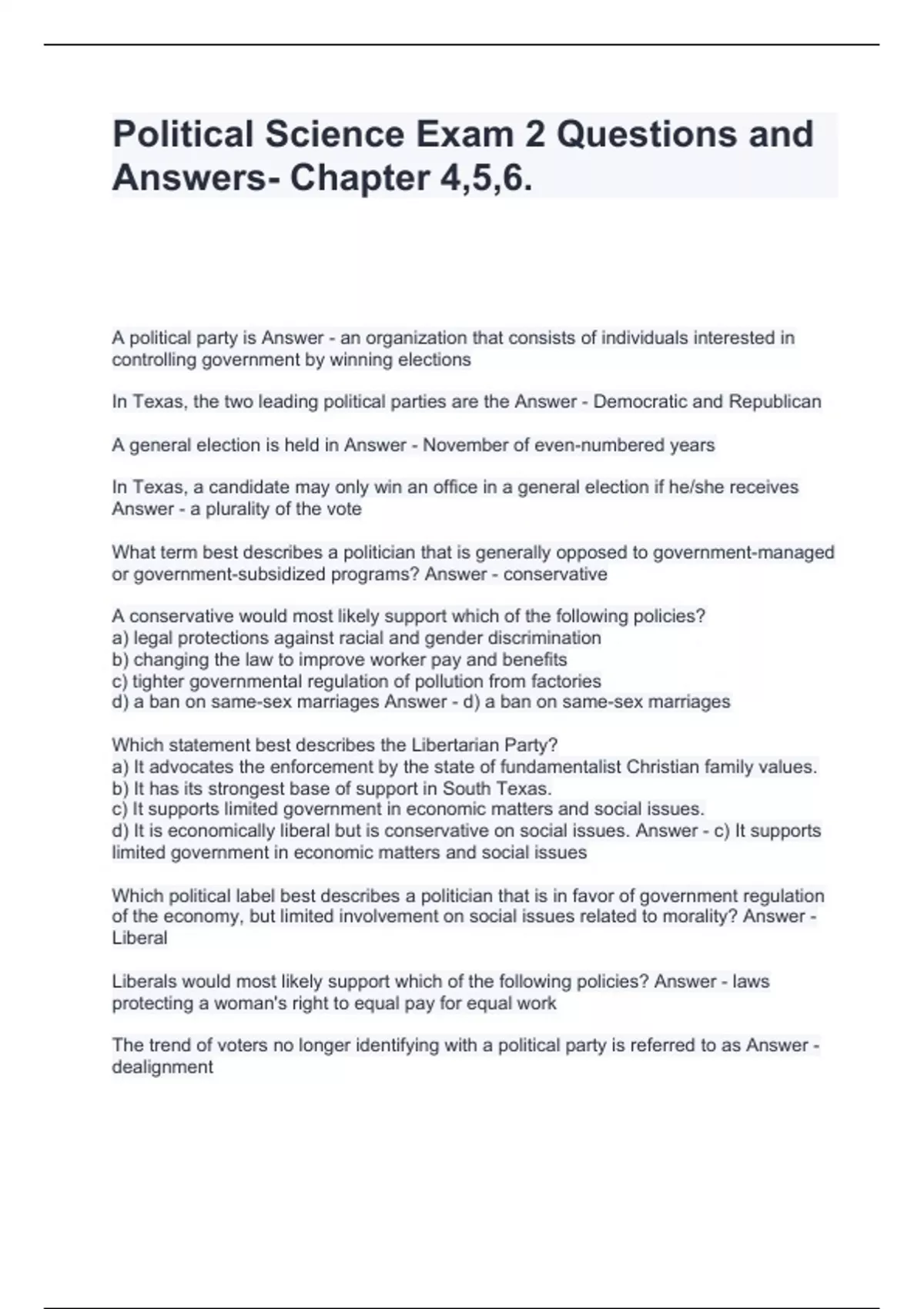 Political Science Exam 2 Questions and Answers- Chapter 4,5,6.

A political party is Answer - an organization that consists of individuals interested in controlling government by winning elections

In Texas, the two leading political parties are the Answer - Democratic and Republican

A general election is held in Answer - November of even-numbered years

In Texas, a candidate may only win an office in a general election if he/she receives Answer - a plurality of the vote

What term best describes a politician that is generally opposed to government-managed or government-subsidized programs? Answer - conservative

A conservative would most likely support which of the following policies?
a) legal protections against racial and gender discrimination
b) changing the law to improve worker pay and benefits
c) tighter governmental regulation of pollution from factories
d) a ban on same-sex marriages Answer - d) a ban on same-sex marriages

Which statement best describes the Libertarian Party?
a) It advocates the enforcement by the state of fundamentalist Christian family values.
b) It has its strongest base of support in South Texas.
c) It supports limited government in economic matters and social issues.
d) It is economically liberal but is conservative on social issues. Answer - c) It supports limited government in economic matters and social issues

Which political label best describes a politician that is in favor of government regulation of the economy, but limited involvement on social issues related to morality? Answer - Liberal

Liberals would most likely support which of the following policies? Answer - laws protecting a woman's right to equal pay for equal work

The trend of voters no longer identifying with a political party is referred to as Answer - dealignment